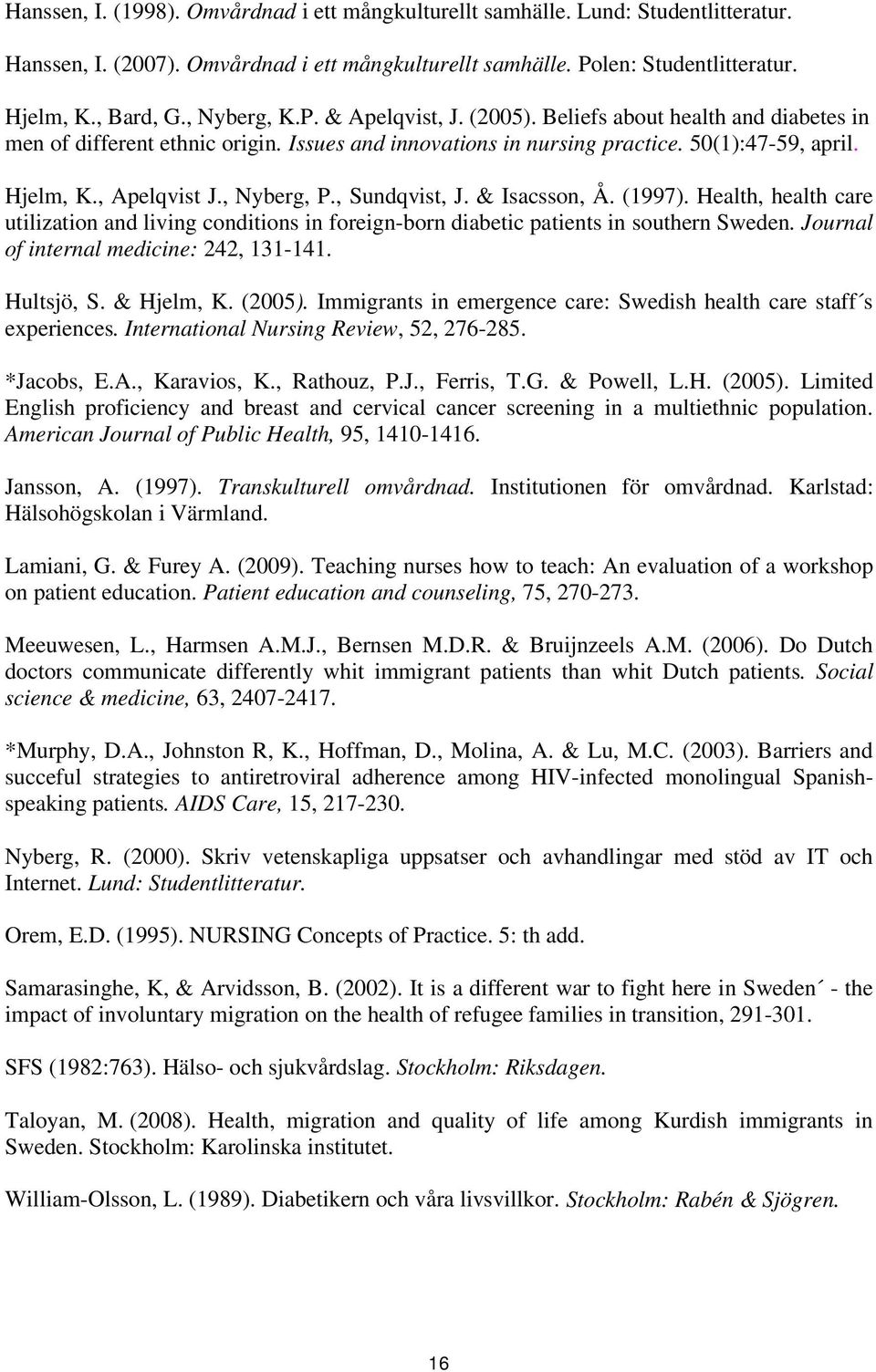 Hanssen, I. (1998). Omvårdnad i ett mångkulturellt samhälle. Lund: Studentlitteratur.

Hanssen, I. (2007). Omvårdnad i ett mångkulturellt samhälle. Polen: Studentlitteratur.

Hjelm, K., Bard, G., Nyberg, K.P. & Apelqvist, J. (2005). Beliefs about health and diabetes in men of different ethnic origin. Issues and innovations in nursing practice. 50(1):47-59, april.

Hjelm, K., Apelqvist J., Nyberg, P., Sundqvist, J. & Isacsson, Å. (1997). Health, health care utilization and living conditions in foreign-born diabetic patients in southern Sweden. Journal of internal medicine: 242, 131-141.

Hultsjö, S. & Hjelm, K. (2005). Immigrants in emergence care: Swedish health care staff´s experiences. International Nursing Review, 52, 276-285.

*Jacobs, E.A., Karavios, K., Rathouz, P.J., Ferris, T.G. & Powell, L.H. (2005). Limited English proficiency and breast and cervical cancer screening in a multiethnic population. American Journal of Public Health, 95, 1410-1416.

Jansson, A. (1997). Transkulturell omvårdnad. Institutionen för omvårdnad. Karlstad: Hälsohögskolan i Värmland.

Lamiani, G. & Furey A. (2009). Teaching nurses how to teach: An evaluation of a workshop on patient education. Patient education and counseling, 75, 270-273.

Meeuwesen, L., Harmsen A.M.J., Bernsen M.D.R. & Bruijnzeels A.M. (2006). Do Dutch doctors communicate differently whit immigrant patients than whit Dutch patients. Social science & medicine, 63, 2407-2417.

*Murphy, D.A., Johnston R, K., Hoffman, D., Molina, A. & Lu, M.C. (2003). Barriers and succeful strategies to antiretroviral adherence among HIV-infected monolingual Spanish-speaking patients. AIDS Care, 15, 217-230.

Nyberg, R. (2000). Skriv vetenskapliga uppsatser och avhandlingar med stöd av IT och Internet. Lund: Studentlitteratur.

Orem, E.D. (1995). NURSING Concepts of Practice. 5: th add.

Samarasinghe, K, & Arvidsson, B. (2002). It is a different war to fight here in Sweden´ - the impact of involuntary migration on the health of refugee families in transition, 291-301.

SFS (1982:763). Hälso- och sjukvårdslag. Stockholm: Riksdagen.

Taloyan, M. (2008). Health, migration and quality of life among Kurdish immigrants in Sweden. Stockholm: Karolinska institutet.

William-Olsson, L. (1989). Diabetikern och våra livsvillkor. Stockholm: Rabén & Sjögren.

16